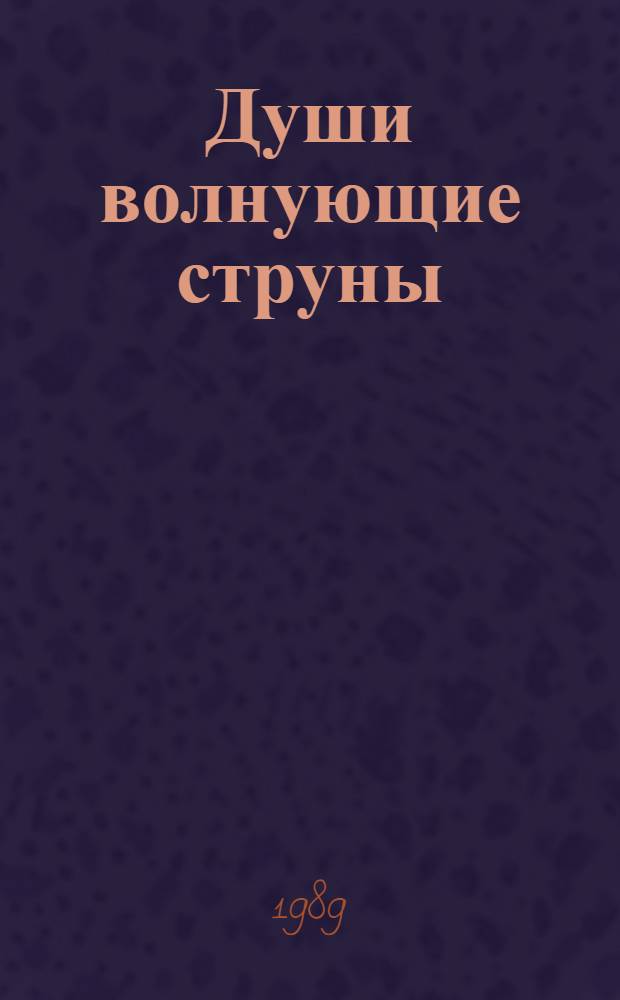 Души волнующие струны

1989